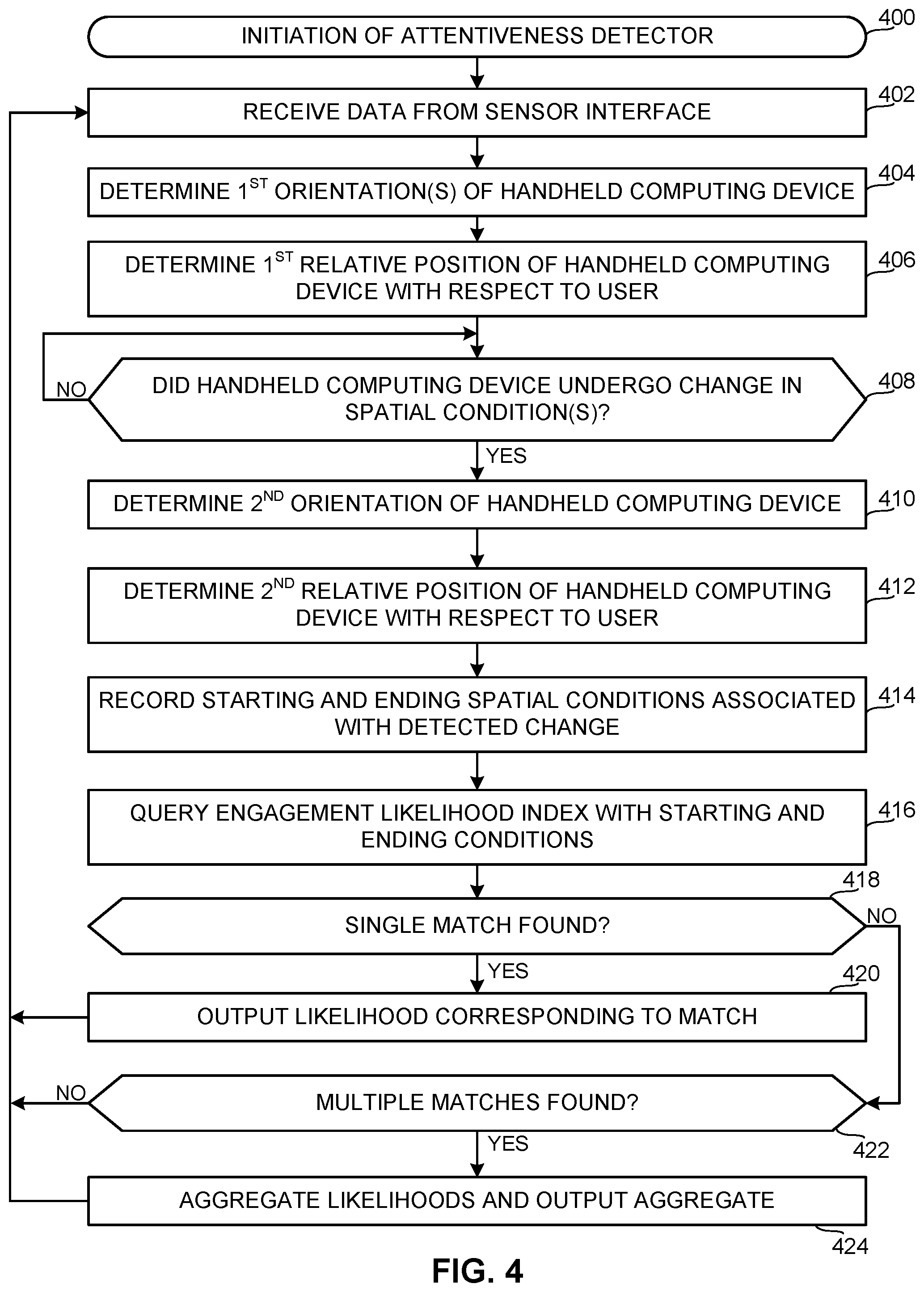 INITIATION OF ATTENTIVENESS DETECTOR

400

RECEIVE DATA FROM SENSOR INTERFACE

402

DETERMINE 1$^{ST}$ ORIENTATION(S) OF HANDHELD COMPUTING DEVICE

404

DETERMINE 1$^{ST}$ RELATIVE POSITION OF HANDHELD COMPUTING DEVICE WITH RESPECT TO USER

406

NO

DID HANDHELD COMPUTING DEVICE UNDERGO CHANGE IN SPATIAL CONDITION(S)?

408

YES

DETERMINE 2$^{ND}$ ORIENTATION OF HANDHELD COMPUTING DEVICE

410

DETERMINE 2$^{ND}$ RELATIVE POSITION OF HANDHELD COMPUTING DEVICE WITH RESPECT TO USER

412

RECORD STARTING AND ENDING SPATIAL CONDITIONS ASSOCIATED WITH DETECTED CHANGE

414

QUERY ENGAGEMENT LIKELIHOOD INDEX WITH STARTING AND ENDING CONDITIONS

416

418

SINGLE MATCH FOUND?

NO

YES

420

OUTPUT LIKELIHOOD CORRESPONDING TO MATCH

NO

MULTIPLE MATCHES FOUND?

422

YES

AGGREGATE LIKELIHOODS AND OUTPUT AGGREGATE

424

FIG. 4